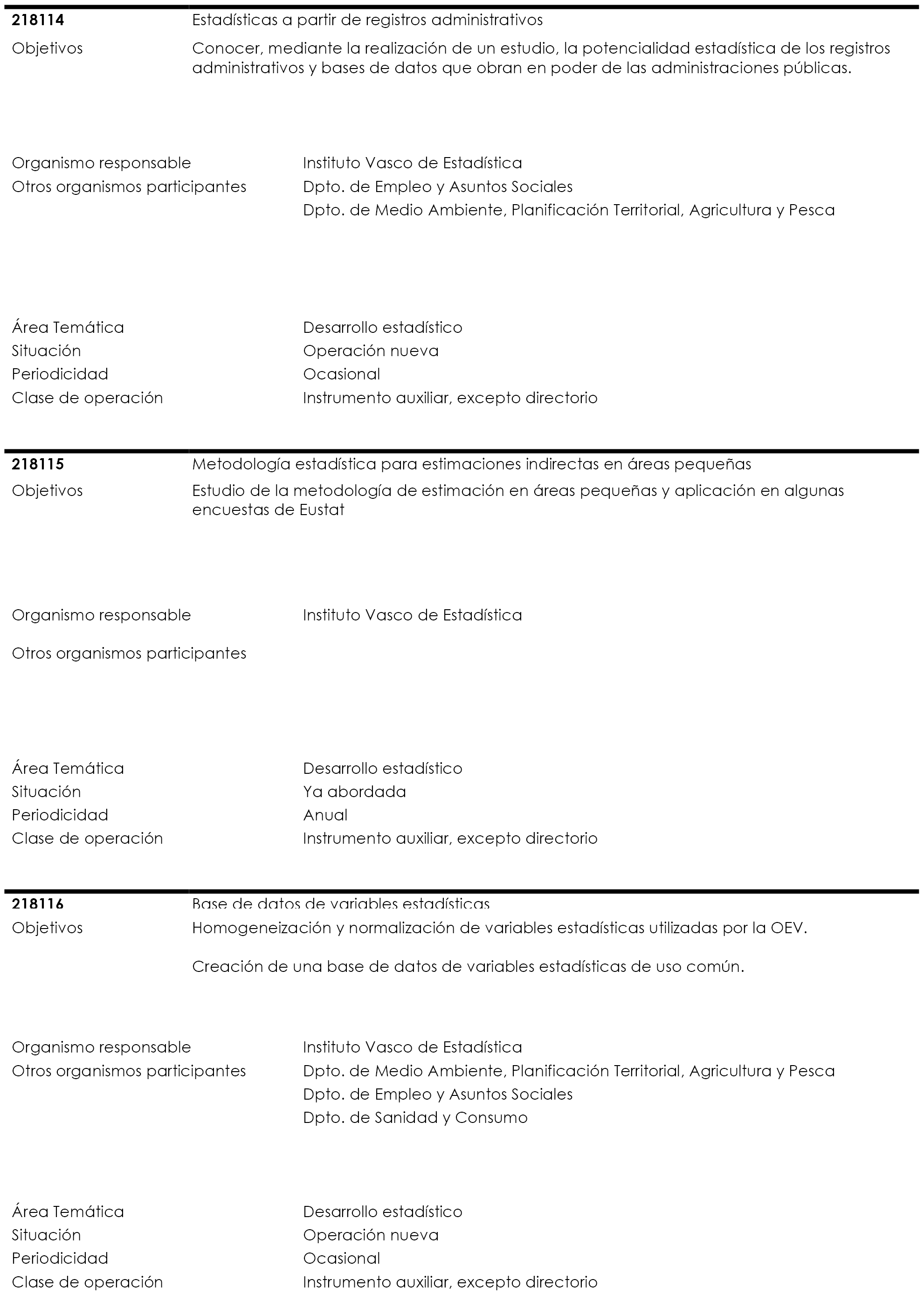 218114 Estadísticas a partir de registros administrativos

Objetivos Conocer, mediante la realización de un estudio, la potencialidad estadística de los registros administrativos y bases de datos que obran en poder de las administraciones públicas.

Organismo responsable Instituto Vasco de Estadística
Otros organismos participantes Dpto. de Empleo y Asuntos Sociales
Dpto. de Medio Ambiente, Planificación Territorial, Agricultura y Pesca

Área Temática Desarrollo estadístico
Situación Operación nueva
Periodicidad Ocasional
Clase de operación Instrumento auxiliar, excepto directorio

218115 Metodología estadística para estimaciones indirectas en áreas pequeñas

Objetivos Estudio de la metodología de estimación en áreas pequeñas y aplicación en algunas encuestas de Eustat

Organismo responsable Instituto Vasco de Estadística

Otros organismos participantes

Área Temática Desarrollo estadístico
Situación Ya abordada
Periodicidad Anual
Clase de operación Instrumento auxiliar, excepto directorio

218116 Base de datos de variables estadísticas

Objetivos Homogeneización y normalización de variables estadísticas utilizadas por la OEV.

Creación de una base de datos de variables estadísticas de uso común.

Organismo responsable Instituto Vasco de Estadística
Otros organismos participantes Dpto. de Medio Ambiente, Planificación Territorial, Agricultura y Pesca
Dpto. de Empleo y Asuntos Sociales
Dpto. de Sanidad y Consumo

Área Temática Desarrollo estadístico
Situación Operación nueva
Periodicidad Ocasional
Clase de operación Instrumento auxiliar, excepto directorio